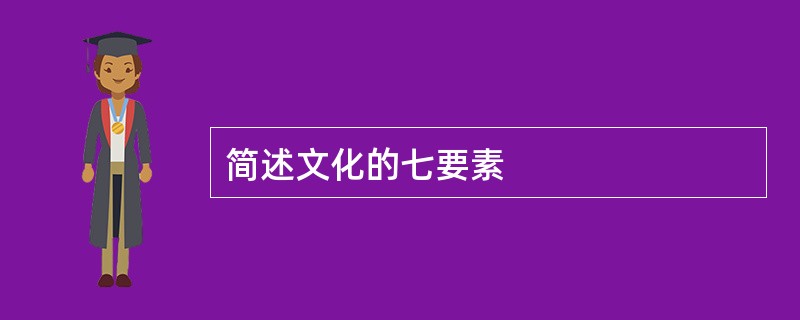 简述文化的七要素